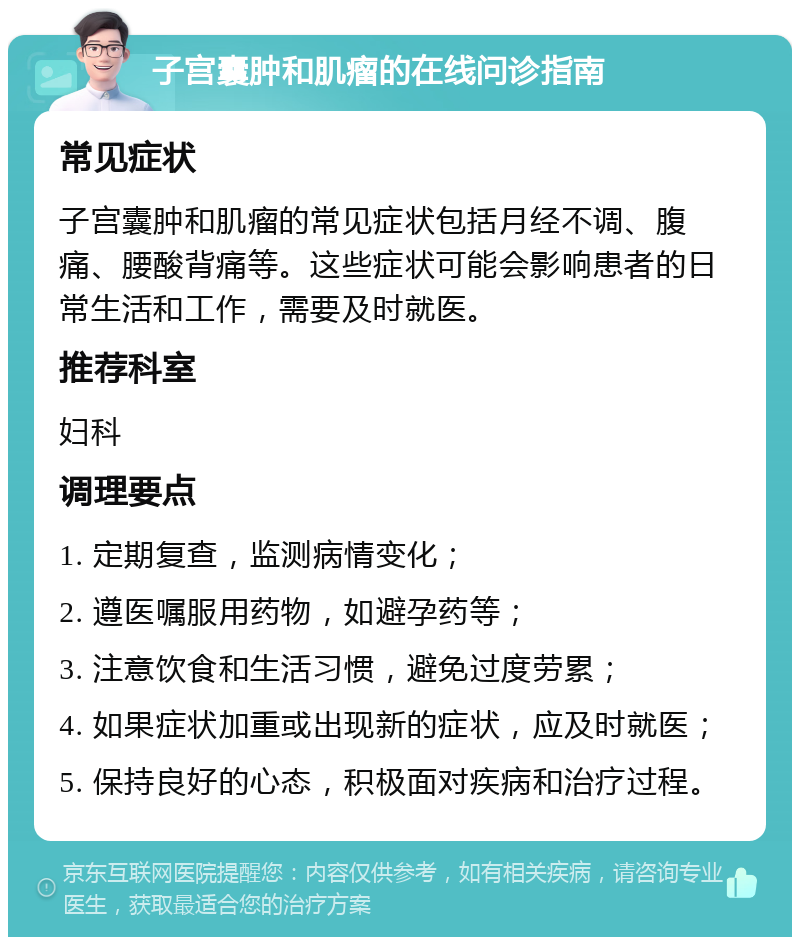 子宫囊肿和肌瘤的在线问诊指南

常见症状

子宫囊肿和肌瘤的常见症状包括月经不调、腹痛、腰酸背痛等。这些症状可能会影响患者的日常生活和工作，需要及时就医。

推荐科室

妇科

调理要点

1. 定期复查，监测病情变化；

2. 遵医嘱服用药物，如避孕药等；

3. 注意饮食和生活习惯，避免过度劳累；

4. 如果症状加重或出现新的症状，应及时就医；

5. 保持良好的心态，积极面对疾病和治疗过程。

京东互联网医院提醒您：内容仅供参考，如有相关疾病，请咨询专业医生，获取最适合您的治疗方案